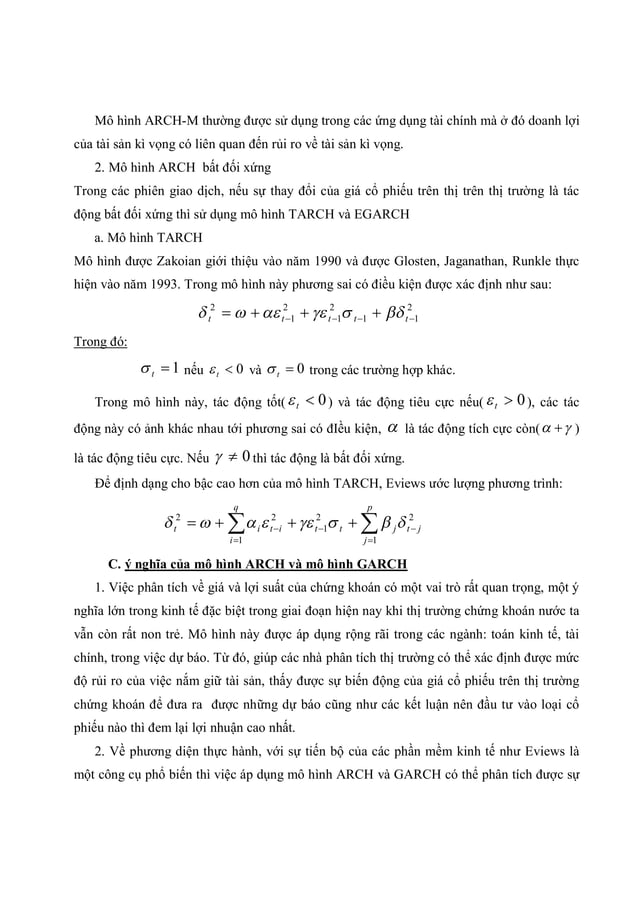 Mô hình ARCH-M thường được sử dụng trong các ứng dụng tài chính mà ở đó doanh lợi của tài sản kì vọng có liên quan đến rủi ro về tài sản kì vọng.

2. Mô hình ARCH bất đối xứng

Trong các phiên giao dịch, nếu sự thay đổi của giá cổ phiếu trên thị trên thị trường là tác động bất đối xứng thì sử dụng mô hình TARCH và EGARCH

a. Mô hình TARCH

Mô hình được Zakoian giới thiệu vào năm 1990 và được Glosten, Jaganathan, Runkle thực hiện vào năm 1993. Trong mô hình này phương sai có điều kiện được xác định như sau:

$\delta_t^2 = \omega + \alpha\varepsilon_{t-1}^2 + \gamma\varepsilon_{t-1}^2\sigma_{t-1} + \beta\delta_{t-1}^2$

Trong đó:

$\sigma_t = 1$ nếu $\varepsilon_t < 0$ và $\sigma_t = 0$ trong các trường hợp khác.

Trong mô hình này, tác động tốt( $\varepsilon_t < 0$ ) và tác động tiêu cực nếu( $\varepsilon_t > 0$ ), các tác động này có ảnh khác nhau tới phương sai có điều kiện, $\alpha$ là tác động tích cực còn( $\alpha + \gamma$ ) là tác động tiêu cực. Nếu $\gamma \neq 0$ thì tác động là bất đối xứng.

Để định dạng cho bậc cao hơn của mô hình TARCH, Eviews ước lượng phương trình:

$\delta_t^2 = \omega + \sum_{i=1}^{q}\alpha_i\varepsilon_{t-i}^2 + \gamma\varepsilon_{t-1}^2\sigma_t + \sum_{j=1}^{p}\beta_j\delta_{t-j}^2$

C. ý nghĩa của mô hình ARCH và mô hình GARCH

1. Việc phân tích về giá và lợi suất của chứng khoán có một vai trò rất quan trọng, một ý nghĩa lớn trong kinh tế đặc biệt trong giai đoạn hiện nay khi thị trường chứng khoán nước ta vẫn còn rất non trẻ. Mô hình này được áp dụng rộng rãi trong các ngành: toán kinh tế, tài chính, trong việc dự báo. Từ đó, giúp các nhà phân tích thị trường có thể xác định được mức độ rủi ro của việc nắm giữ tài sản, thấy được sự biến động của giá cổ phiếu trên thị trường chứng khoán để đưa ra được những dự báo cũng như các kết luận nên đầu tư vào loại cổ phiếu nào thì đem lại lợi nhuận cao nhất.

2. Về phương diện thực hành, với sự tiến bộ của các phần mềm kinh tế như Eviews là một công cụ phổ biến thì việc áp dụng mô hình ARCH và GARCH có thể phân tích được sự